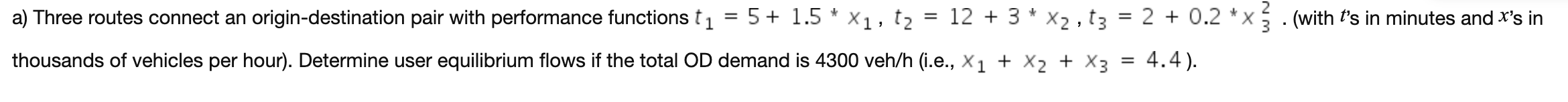 a) Three routes connect an origin-destination pair with performance functions $t_1 = 5 + 1.5 * x_1$, $t_2 = 12 + 3 * x_2$, $t_3 = 2 + 0.2 * x_3^2$. (with $t$'s in minutes and $x$'s in thousands of vehicles per hour). Determine user equilibrium flows if the total OD demand is 4300 veh/h (i.e., $x_1 + x_2 + x_3 = 4.4$).